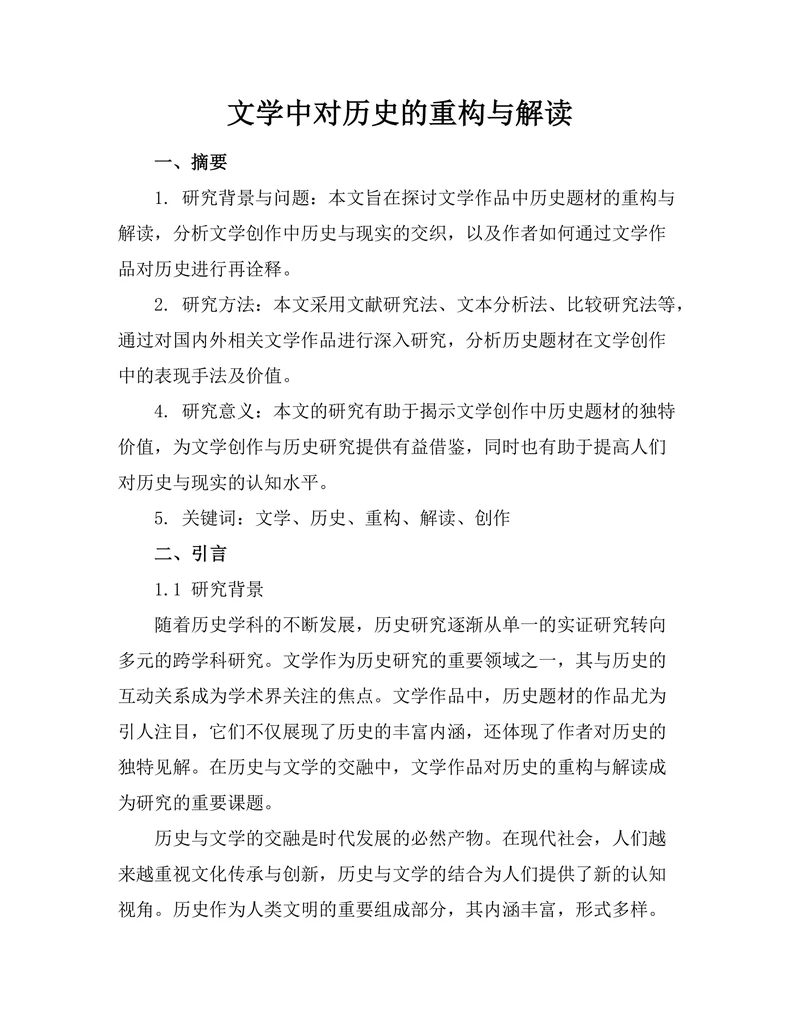 文学中对历史的重构与解读

一、摘要

1. 研究背景与问题：本文旨在探讨文学作品中历史题材的重构与解读，分析文学创作中历史与现实的交织，以及作者如何通过文学作品对历史进行再诠释。

2. 研究方法：本文采用文献研究法、文本分析法、比较研究法等，通过对国内外相关文学作品进行深入研究，分析历史题材在文学创作中的表现手法及价值。

4. 研究意义：本文的研究有助于揭示文学创作中历史题材的独特价值，为文学创作与历史研究提供有益借鉴，同时也有助于提高人们对历史与现实的认知水平。

5. 关键词：文学、历史、重构、解读、创作

二、引言

1.1 研究背景

随着历史学科的不断发展，历史研究逐渐从单一的实证研究转向多元的跨学科研究。文学作为历史研究的重要领域之一，其与历史的互动关系成为学术界关注的焦点。文学作品中，历史题材的作品尤为引人注目，它们不仅展现了历史的丰富内涵，还体现了作者对历史的独特见解。在历史与文学的交融中，文学作品对历史的重构与解读成为研究的重要课题。

历史与文学的交融是时代发展的必然产物。在现代社会，人们越来越重视文化传承与创新，历史与文学的结合为人们提供了新的认知视角。历史作为人类文明的重要组成部分，其内涵丰富，形式多样。